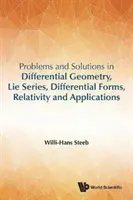 Problems and Solutions in
Differential Geometry,
Lie Series, Differential Forms,
Relativity and Applications

Willi-Hans Steeb

World Scientific